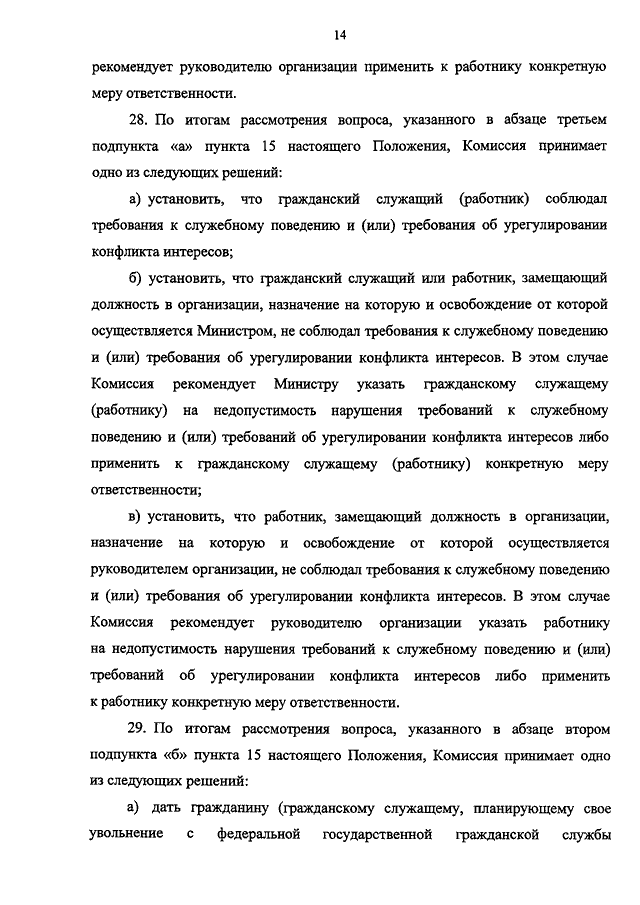 14

рекомендует руководителю организации применить к работнику конкретную меру ответственности.

28. По итогам рассмотрения вопроса, указанного в абзаце третьем подпункта «а» пункта 15 настоящего Положения, Комиссия принимает одно из следующих решений:

а) установить, что гражданский служащий (работник) соблюдал требования к служебному поведению и (или) требования об урегулировании конфликта интересов;

б) установить, что гражданский служащий или работник, замещающий должность в организации, назначение на которую и освобождение от которой осуществляется Министром, не соблюдал требования к служебному поведению и (или) требования об урегулировании конфликта интересов. В этом случае Комиссия рекомендует Министру указать гражданскому служащему (работнику) на недопустимость нарушения требований к служебному поведению и (или) требований об урегулировании конфликта интересов либо применить к гражданскому служащему (работнику) конкретную меру ответственности;

в) установить, что работник, замещающий должность в организации, назначение на которую и освобождение от которой осуществляется руководителем организации, не соблюдал требования к служебному поведению и (или) требования об урегулировании конфликта интересов. В этом случае Комиссия рекомендует руководителю организации указать работнику на недопустимость нарушения требований к служебному поведению и (или) требований об урегулировании конфликта интересов либо применить к работнику конкретную меру ответственности.

29. По итогам рассмотрения вопроса, указанного в абзаце втором подпункта «б» пункта 15 настоящего Положения, Комиссия принимает одно из следующих решений:

а) дать гражданину (гражданскому служащему, планирующему свое увольнение с федеральной государственной гражданской службы